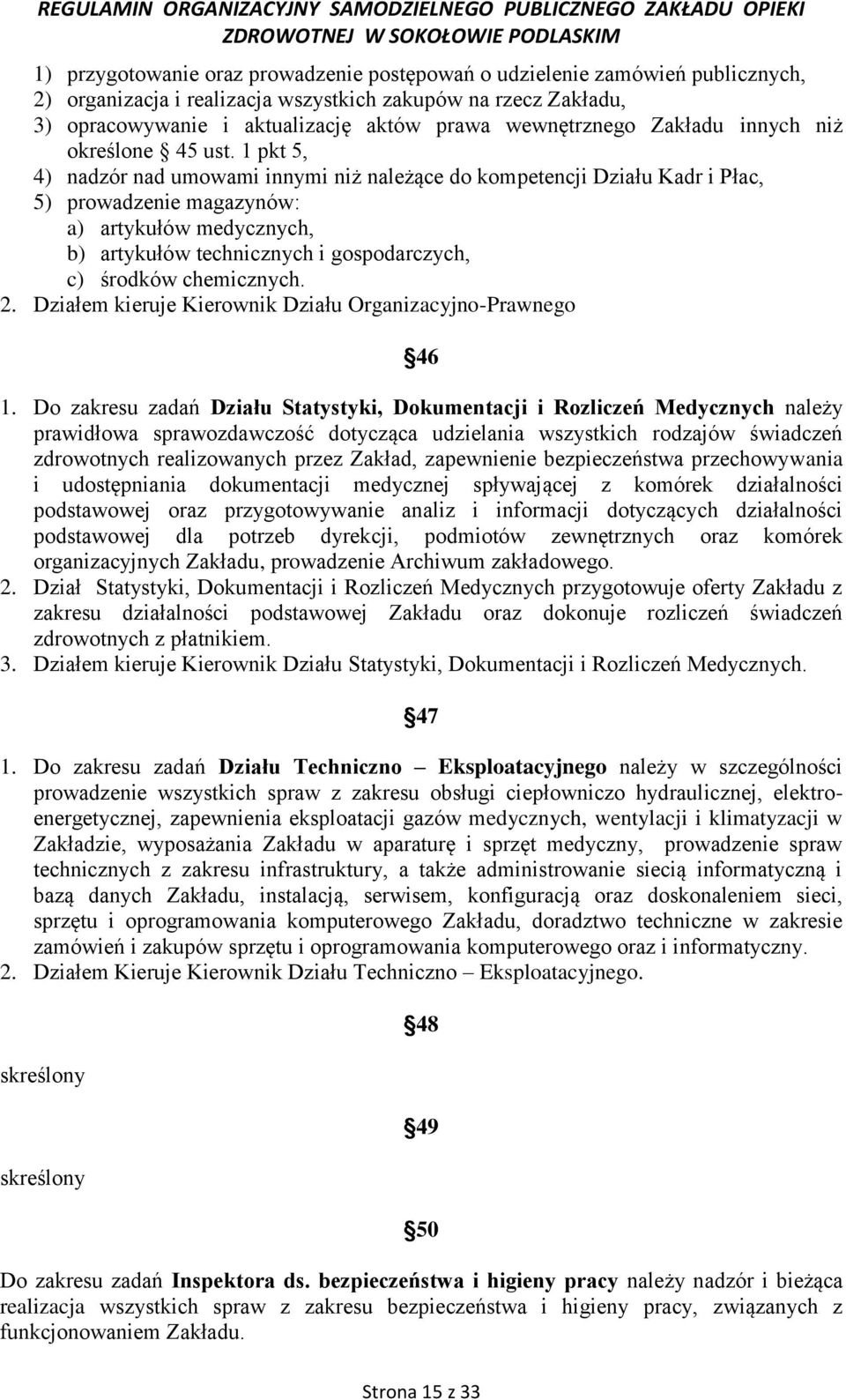 REGULAMIN ORGANIZACYJNY SAMODZIELNEGO PUBLICZNEGO ZAKŁADU OPIEKI ZDROWOTNEJ W SOKOŁOWIE PODLASKIM

1) przygotowanie oraz prowadzenie postępowań o udzielenie zamówień publicznych,
2) organizacja i realizacja wszystkich zakupów na rzecz Zakładu,
3) opracowywanie i aktualizację aktów prawa wewnętrznego Zakładu innych niż określone § 45 ust. 1 pkt 5,
4) nadzór nad umowami innymi niż należące do kompetencji Działu Kadr i Płac,
5) prowadzenie magazynów:
a) artykułów medycznych,
b) artykułów technicznych i gospodarczych,
c) środków chemicznych.
2. Działem kieruje Kierownik Działu Organizacyjno-Prawnego

§46

1. Do zakresu zadań Działu Statystyki, Dokumentacji i Rozliczeń Medycznych należy prawidłowa sprawozdawczość dotycząca udzielania wszystkich rodzajów świadczeń zdrowotnych realizowanych przez Zakład, zapewnienie bezpieczeństwa przechowywania i udostępniania dokumentacji medycznej spływającej z komórek działalności podstawowej oraz przygotowywanie analiz i informacji dotyczących działalności podstawowej dla potrzeb dyrekcji, podmiotów zewnętrznych oraz komórek organizacyjnych Zakładu, prowadzenie Archiwum zakładowego.
2. Dział Statystyki, Dokumentacji i Rozliczeń Medycznych przygotowuje oferty Zakładu z zakresu działalności podstawowej Zakładu oraz dokonuje rozliczeń świadczeń zdrowotnych z płatnikiem.
3. Działem kieruje Kierownik Działu Statystyki, Dokumentacji i Rozliczeń Medycznych.

§47

1. Do zakresu zadań Działu Techniczno – Eksploatacyjnego należy w szczególności prowadzenie wszystkich spraw z zakresu obsługi ciepłowniczo hydraulicznej, elektroenergetycznej, zapewnienia eksploatacji gazów medycznych, wentylacji i klimatyzacji w Zakładzie, wyposażania Zakładu w aparaturę i sprzęt medyczny, prowadzenie spraw technicznych z zakresu infrastruktury, a także administrowanie siecią informatyczną i bazą danych Zakładu, instalacją, serwisem, konfiguracją oraz doskonaleniem sieci, sprzętu i oprogramowania komputerowego Zakładu, doradztwo techniczne w zakresie zamówień i zakupów sprzętu i oprogramowania komputerowego oraz i informatyczny.
2. Działem Kieruje Kierownik Działu Techniczno – Eksploatacyjnego.

§48

skreślony

§49

skreślony

§50

Do zakresu zadań Inspektora ds. bezpieczeństwa i higieny pracy należy nadzór i bieżąca realizacja wszystkich spraw z zakresu bezpieczeństwa i higieny pracy, związanych z funkcjonowaniem Zakładu.

Strona 15 z 33